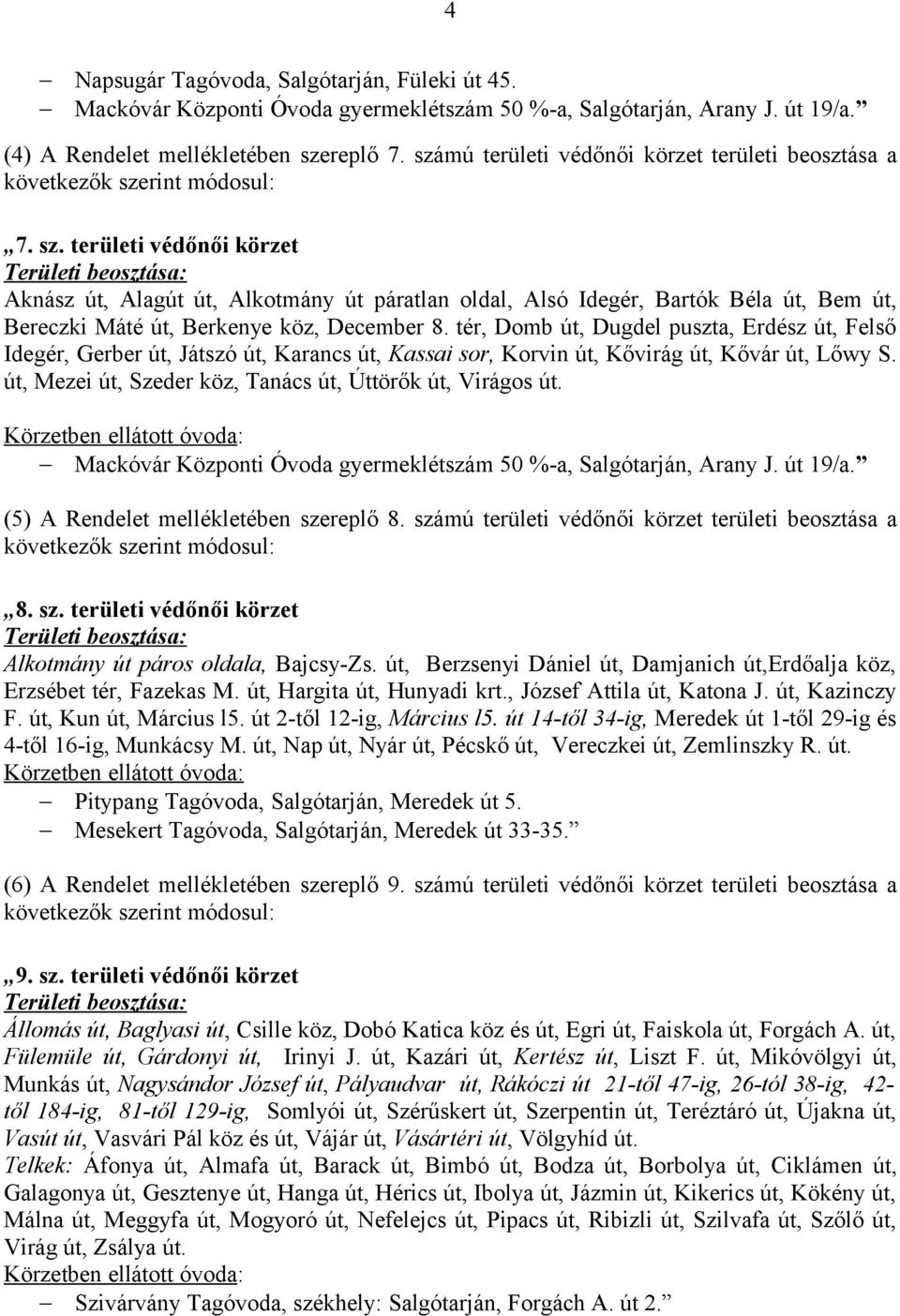 4

– Napsugár Tagóvoda, Salgótarján, Füleki út 45.
– Mackóvár Központi Óvoda gyermeklétszám 50 %-a, Salgótarján, Arany J. út 19/a.”

(4) A Rendelet mellékletében szereplő 7. számú területi védőnői körzet területi beosztása a következők szerint módosul:

„7. sz. területi védőnői körzet
Területi beosztása:
Aknász út, Alagút út, Alkotmány út páratlan oldal, Alsó Idegér, Bartók Béla út, Bem út, Bereczki Máté út, Berkenye köz, December 8. tér, Domb út, Dugdel puszta, Erdész út, Felső Idegér, Gerber út, Játszó út, Karancs út, Kassai sor, Korvin út, Kővirág út, Kővár út, Lőwy S. út, Mezei út, Szeder köz, Tanács út, Úttörők út, Virágos út.

Körzetben ellátott óvoda:
– Mackóvár Központi Óvoda gyermeklétszám 50 %-a, Salgótarján, Arany J. út 19/a.”

(5) A Rendelet mellékletében szereplő 8. számú területi védőnői körzet területi beosztása a következők szerint módosul:

„8. sz. területi védőnői körzet
Területi beosztása:
Alkotmány út páros oldala, Bajcsy-Zs. út, Berzsenyi Dániel út, Damjanich út,Erdőalja köz, Erzsébet tér, Fazekas M. út, Hargita út, Hunyadi krt., József Attila út, Katona J. út, Kazinczy F. út, Kun út, Március l5. út 2-től 12-ig, Március l5. út 14-től 34-ig, Meredek út 1-től 29-ig és 4-től 16-ig, Munkácsy M. út, Nap út, Nyár út, Pécskő út, Vereczkei út, Zemlinszky R. út.
Körzetben ellátott óvoda:
– Pitypang Tagóvoda, Salgótarján, Meredek út 5.
– Mesekert Tagóvoda, Salgótarján, Meredek út 33-35.”

(6) A Rendelet mellékletében szereplő 9. számú területi védőnői körzet területi beosztása a következők szerint módosul:

„9. sz. területi védőnői körzet
Területi beosztása:
Állomás út, Baglyasi út, Csille köz, Dobó Katica köz és út, Egri út, Faiskola út, Forgách A. út, Fülemüle út, Gárdonyi út, Irinyi J. út, Kazári út, Kertész út, Liszt F. út, Mikóvölgyi út, Munkás út, Nagysándor József út, Pályaudvar út, Rákóczi út 21-től 47-ig, 26-tól 38-ig, 42-től 184-ig, 81-től 129-ig, Somlyói út, Szérűskert út, Szerpentin út, Teréztáró út, Újakna út, Vasút út, Vasvári Pál köz és út, Vájár út, Vásártéri út, Völgyhíd út.
Telkek: Áfonya út, Almafa út, Barack út, Bimbó út, Bodza út, Borbolya út, Ciklámen út, Galagonya út, Gesztenye út, Hanga út, Hérics út, Ibolya út, Jázmin út, Kikerics út, Kökény út, Málna út, Meggyfa út, Mogyoró út, Nefelejcs út, Pipacs út, Ribizli út, Szilvafa út, Szőlő út, Virág út, Zsálya út.
Körzetben ellátott óvoda:
– Szivárvány Tagóvoda, székhely: Salgótarján, Forgách A. út 2.”